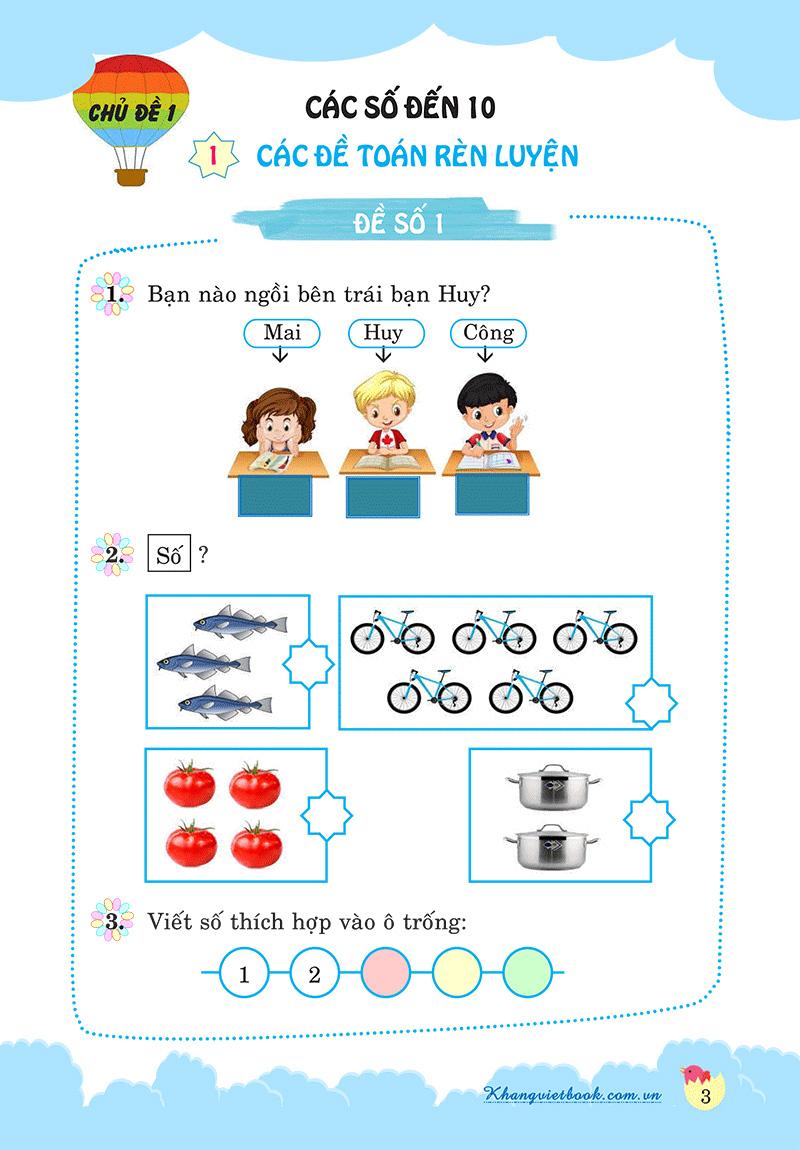 CHỦ ĐỀ 1

CÁC SỐ ĐẾN 10

1 CÁC ĐỀ TOÁN RÈN LUYỆN

ĐỀ SỐ 1

1. Bạn nào ngồi bên trái bạn Huy?

Mai Huy Công

2. Số ?

3. Viết số thích hợp vào ô trống:

1 2

Khangvietbook.com.vn 3